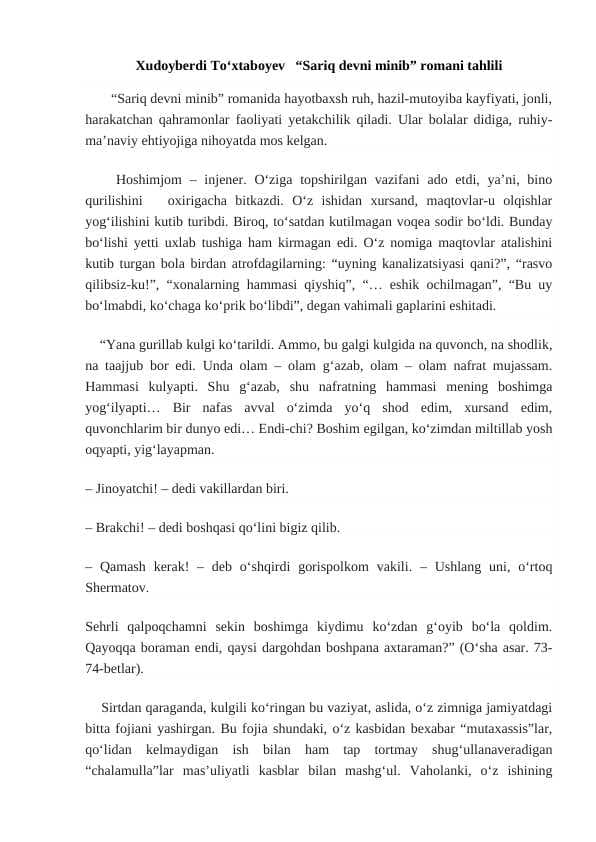 Xudoyberdi To‘xtaboyev “Sariq devni minib” romani tahlili

“Sariq devni minib” romanida hayotbaxsh ruh, hazil-mutoyiba kayfiyati, jonli, harakatchan qahramonlar faoliyati yetakchilik qiladi. Ular bolalar didiga, ruhiy-ma’naviy ehtiyojiga nihoyatda mos kelgan.

Hoshimjom – injener. O‘ziga topshirilgan vazifani ado etdi, ya’ni, bino qurilishini oxirigacha bitkazdi. O‘z ishidan xursand, maqtovlar-u olqishlar yog‘ilishini kutib turibdi. Biroq, to‘satdan kutilmagan voqea sodir bo‘ldi. Bunday bo‘lishi yetti uxlab tushiga ham kirmagan edi. O‘z nomiga maqtovlar atalishini kutib turgan bola birdan atrofdagilarning: “uyning kanalizatsiyasi qani?”, “rasvo qilibsiz-ku!”, “xonalarning hammasi qiyshiq”, “… eshik ochilmagan”, “Bu uy bo‘lmabdi, ko‘chaga ko‘prik bo‘libdi”, degan vahimali gaplarini eshitadi.

“Yana gurillab kulgi ko‘tarildi. Ammo, bu galgi kulgida na quvonch, na shodlik, na taajjub bor edi. Unda olam – olam g‘azab, olam – olam nafrat mujassam. Hammasi kulyapti. Shu g‘azab, shu nafratning hammasi mening boshimga yog‘ilyapti… Bir nafas avval o‘zimda yo‘q shod edim, xursand edim, quvonchlarim bir dunyo edi… Endi-chi? Boshim egilgan, ko‘zimdan miltillab yosh oqyapti, yig‘layapman.

– Jinoyatchi! – dedi vakillardan biri.

– Brakchi! – dedi boshqasi qo‘lini bigiz qilib.

– Qamash kerak! – deb o‘shqirdi gorispolkom vakili. – Ushlang uni, o‘rtoq Shermatov.

Sehrli qalpoqchamni sekin boshimga kiydimu ko‘zdan g‘oyib bo‘la qoldim. Qayoqqa boraman endi, qaysi dargohdan boshpana axtaraman?” (O‘sha asar. 73-74-betlar).

Sirtdan qaraganda, kulgili ko‘ringan bu vaziyat, aslida, o‘z zimniga jamiyatdagi bitta fojiani yashirgan. Bu fojia shundaki, o‘z kasbidan bexabar “mutaxassis”lar, qo‘lidan kelmaydigan ish bilan ham tap tortmay shug‘ullanaveradigan “chalamulla”lar mas’uliyatli kasblar bilan mashg‘ul. Vaholanki, o‘z ishining